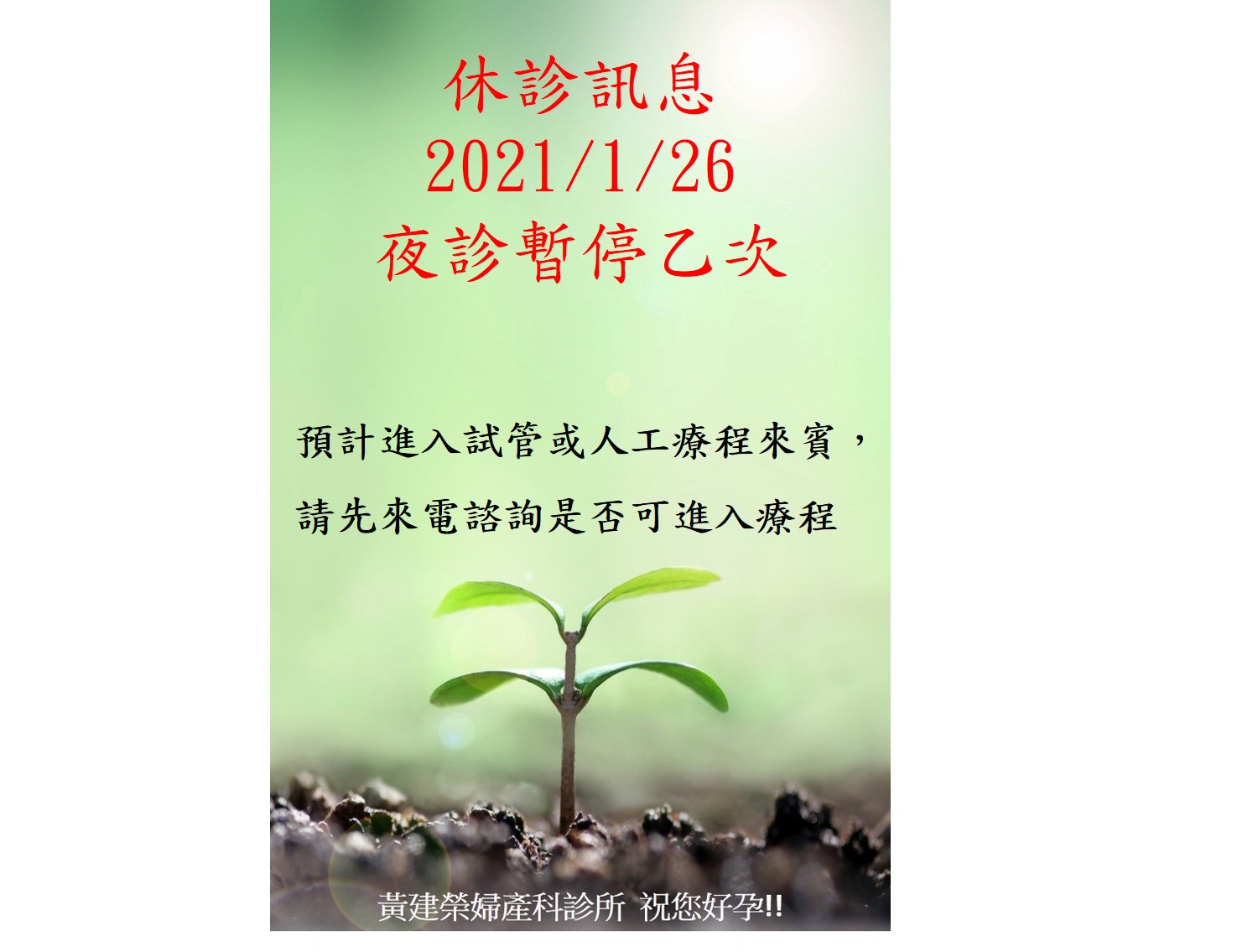 休診訊息
2021/1/26
夜診暫停乙次

預計進入試管或人工療程來賓，
請先來電諮詢是否可進入療程

黃建榮婦產科診所 祝您好孕!!